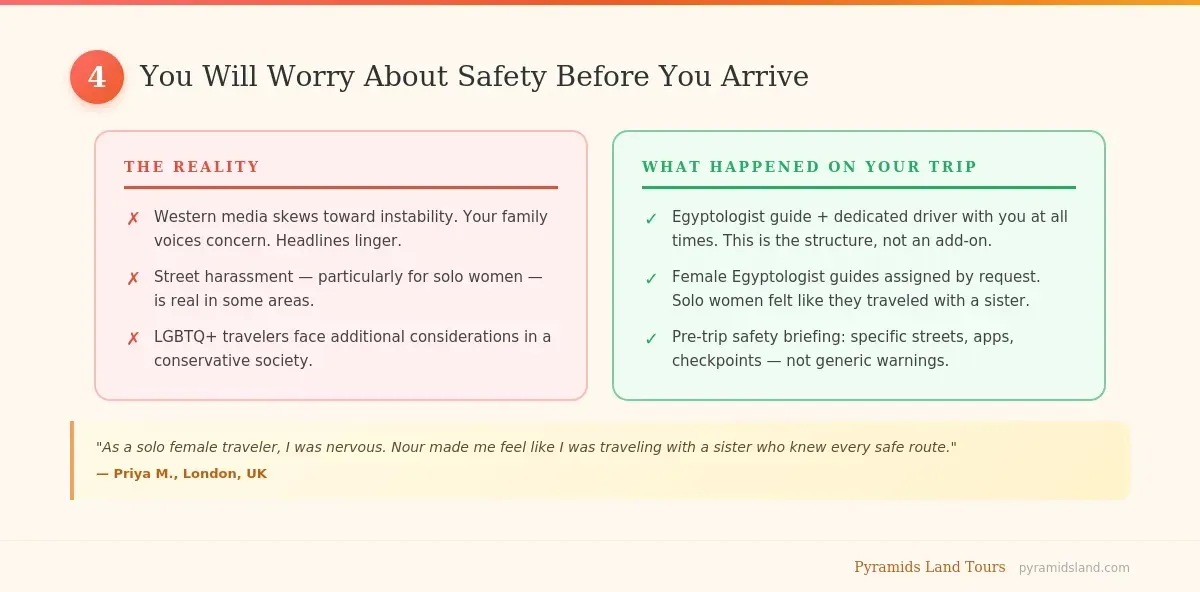 4 You Will Worry About Safety Before You Arrive

THE REALITY

✗ Western media skews toward instability. Your family voices concern. Headlines linger.

✗ Street harassment — particularly for solo women — is real in some areas.

✗ LGBTQ+ travelers face additional considerations in a conservative society.

WHAT HAPPENED ON YOUR TRIP

✓ Egyptologist guide + dedicated driver with you at all times. This is the structure, not an add-on.

✓ Female Egyptologist guides assigned by request. Solo women felt like they traveled with a sister.

✓ Pre-trip safety briefing: specific streets, apps, checkpoints — not generic warnings.

"As a solo female traveler, I was nervous. Nour made me feel like I was traveling with a sister who knew every safe route."
— Priya M., London, UK

Pyramids Land Tours pyramidsland.com